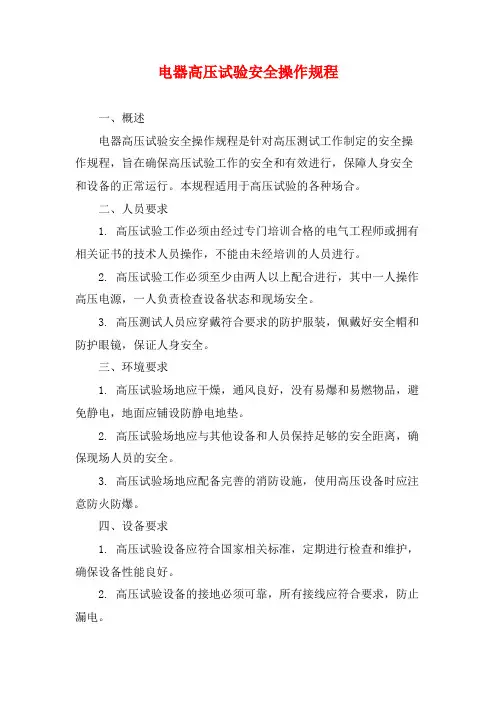 电器高压试验安全操作规程

一、概述

电器高压试验安全操作规程是针对高压测试工作制定的安全操作规程，旨在确保高压试验工作的安全和有效进行，保障人身安全和设备的正常运行。本规程适用于高压试验的各种场合。

二、人员要求

1. 高压试验工作必须由经过专门培训合格的电气工程师或拥有相关证书的技术人员操作，不能由未经培训的人员进行。

2. 高压试验工作必须至少由两人以上配合进行，其中一人操作高压电源，一人负责检查设备状态和现场安全。

3. 高压测试人员应穿戴符合要求的防护服装，佩戴好安全帽和防护眼镜，保证人身安全。

三、环境要求

1. 高压试验场地应干燥，通风良好，没有易爆和易燃物品，避免静电，地面应铺设防静电地垫。

2. 高压试验场地应与其他设备和人员保持足够的安全距离，确保现场人员的安全。

3. 高压试验场地应配备完善的消防设施，使用高压设备时应注意防火防爆。

四、设备要求

1. 高压试验设备应符合国家相关标准，定期进行检查和维护，确保设备性能良好。

2. 高压试验设备的接地必须可靠，所有接线应符合要求，防止漏电。